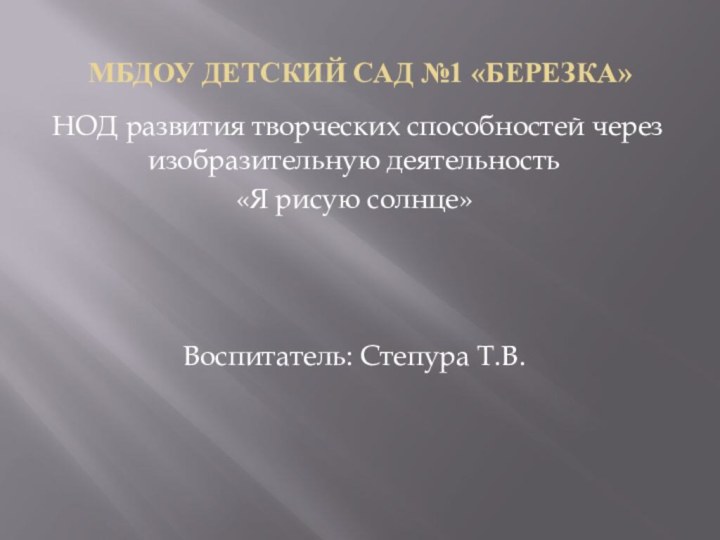 МБДОУ ДЕТСКИЙ САД №1 «БЕРЕЗКА»

НОД развития творческих способностей через изобразительную деятельность
«Я рисую солнце»

Воспитатель: Степура Т.В.